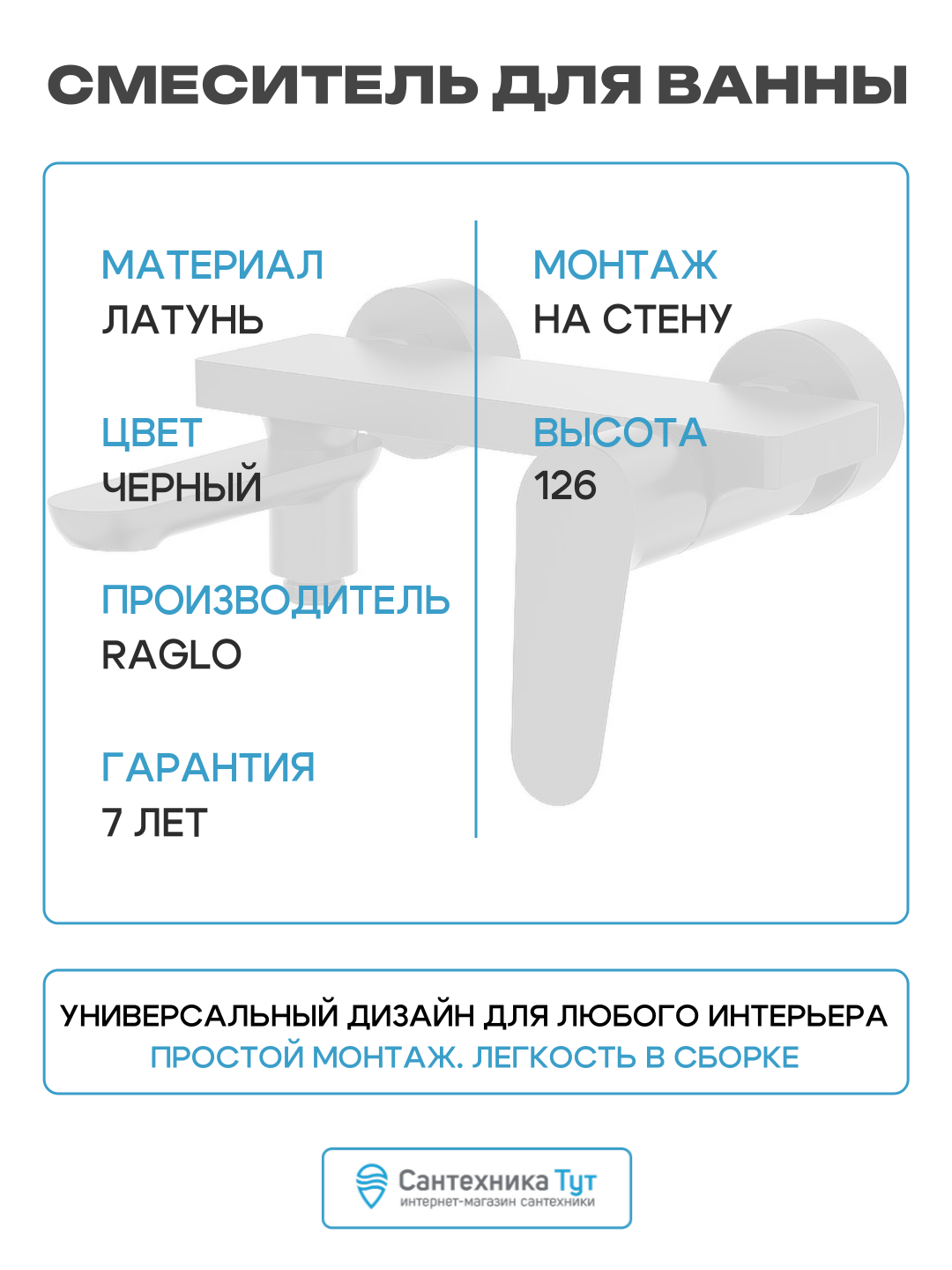 СМЕСИТЕЛЬ ДЛЯ ВАННЫ

МАТЕРИАЛ
ЛАТУНЬ

ЦВЕТ
ЧЕРНЫЙ

ПРОИЗВОДИТЕЛЬ
RAGLO

ГАРАНТИЯ
7 ЛЕТ

МОНТАЖ
НА СТЕНУ

ВЫСОТА
126

УНИВЕРСАЛЬНЫЙ ДИЗАЙН ДЛЯ ЛЮБОГО ИНТЕРЬЕРА
ПРОСТОЙ МОНТАЖ. ЛЕГКОСТЬ В СБОРКЕ

Сантехника Тут
интернет-магазин сантехники